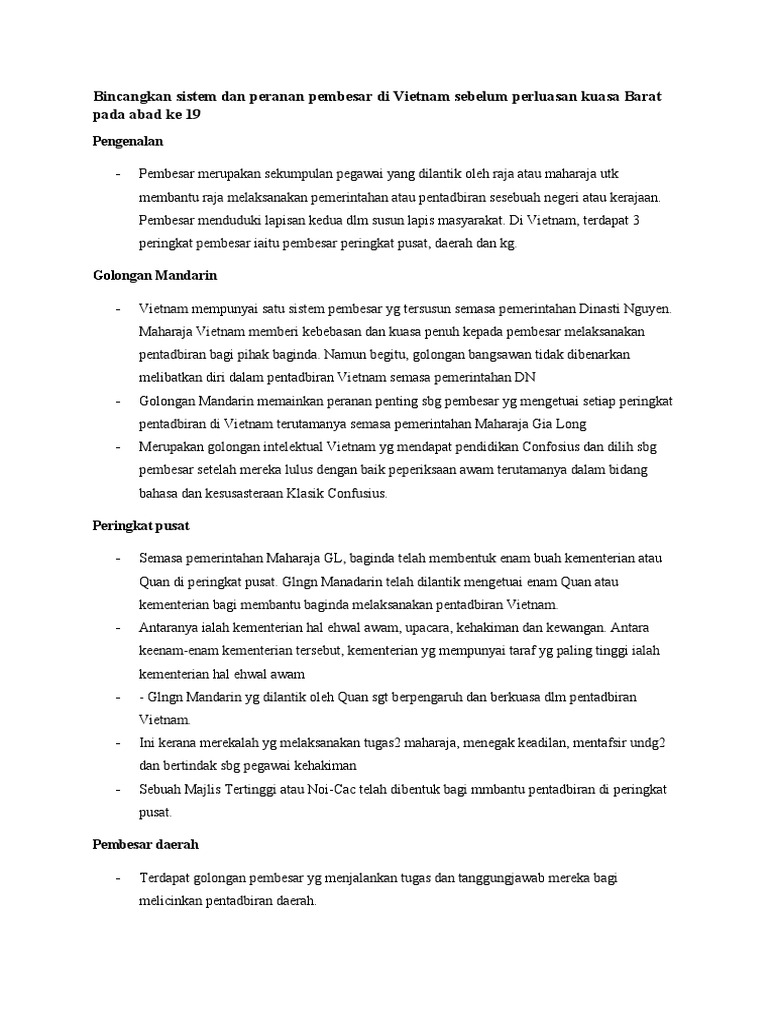 Bincangkan sistem dan peranan pembesar di Vietnam sebelum perluasan kuasa Barat pada abad ke 19

Pengenalan

- Pembesar merupakan sekumpulan pegawai yang dilantik oleh raja atau maharaja utk membantu raja melaksanakan pemerintahan atau pentadbiran sesebuah negeri atau kerajaan. Pembesar menduduki lapisan kedua dlm susun lapis masyarakat. Di Vietnam, terdapat 3 peringkat pembesar iaitu pembesar peringkat pusat, daerah dan kg.

Golongan Mandarin

- Vietnam mempunyai satu sistem pembesar yg tersusun semasa pemerintahan Dinasti Nguyen. Maharaja Vietnam memberi kebebasan dan kuasa penuh kepada pembesar melaksanakan pentadbiran bagi pihak baginda. Namun begitu, golongan bangsawan tidak dibenarkan melibatkan diri dalam pentadbiran Vietnam semasa pemerintahan DN
- Golongan Mandarin memainkan peranan penting sbg pembesar yg mengetuai setiap peringkat pentadbiran di Vietnam terutamanya semasa pemerintahan Maharaja Gia Long
- Merupakan golongan intelektual Vietnam yg mendapat pendidikan Confosius dan dilih sbg pembesar setelah mereka lulus dengan baik peperiksaan awam terutamanya dalam bidang bahasa dan kesusasteraan Klasik Confusius.

Peringkat pusat

- Semasa pemerintahan Maharaja GL, baginda telah membentuk enam buah kementerian atau Quan di peringkat pusat. Glngn Manadarin telah dilantik mengetuai enam Quan atau kementerian bagi membantu baginda melaksanakan pentadbiran Vietnam.
- Antaranya ialah kementerian hal ehwal awam, upacara, kehakiman dan kewangan. Antara keenam-enam kementerian tersebut, kementerian yg mempunyai taraf yg paling tinggi ialah kementerian hal ehwal awam
- - Glngn Mandarin yg dilantik oleh Quan sgt berpengaruh dan berkuasa dlm pentadbiran Vietnam.
- Ini kerana merekalah yg melaksanakan tugas2 maharaja, menegak keadilan, mentafsir undg2 dan bertindak sbg pegawai kehakiman
- Sebuah Majlis Tertinggi atau Noi-Cac telah dibentuk bagi mmbantu pentadbiran di peringkat pusat.

Pembesar daerah

- Terdapat golongan pembesar yg menjalankan tugas dan tanggungjawab mereka bagi melicinkan pentadbiran daerah.